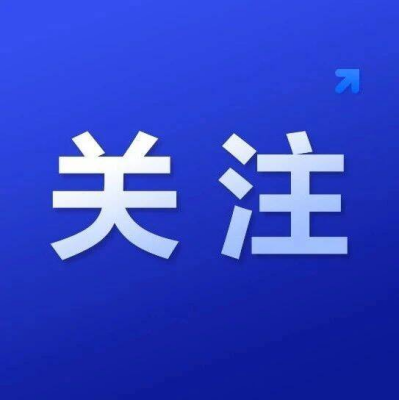 关注